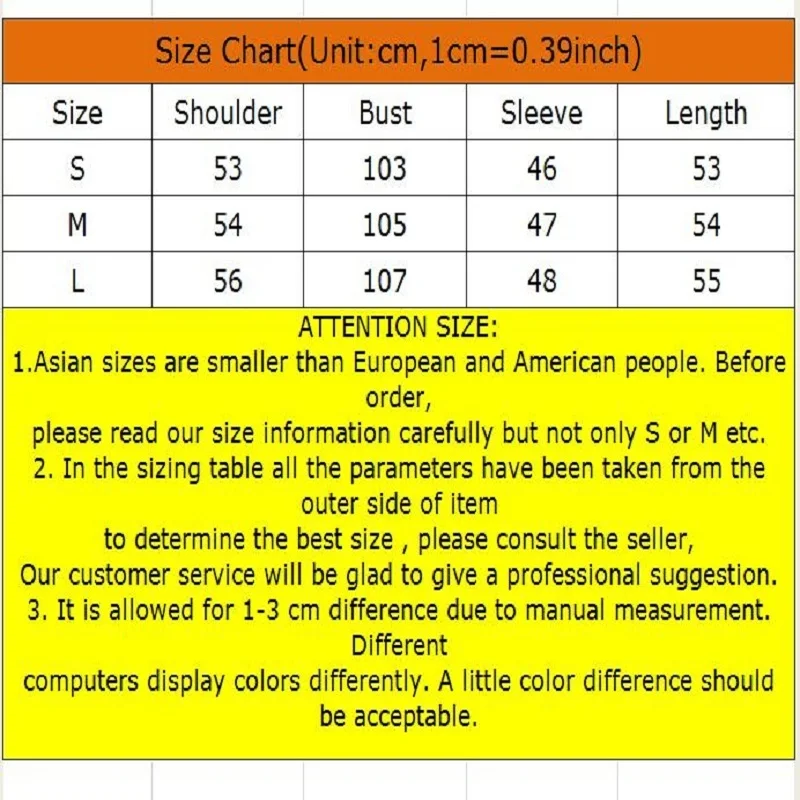 Size Chart(Unit:cm,1cm=0.39inch)

| Size | Shoulder | Bust | Sleeve | Length |
|---|---|---|---|---|
| S | 53 | 103 | 46 | 53 |
| M | 54 | 105 | 47 | 54 |
| L | 56 | 107 | 48 | 55 |

ATTENTION SIZE:
1.Asian sizes are smaller than European and American people. Before order,
please read our size information carefully but not only S or M etc.
2. In the sizing table all the parameters have been taken from the outer side of item
to determine the best size , please consult the seller,
Our customer service will be glad to give a professional suggestion.
3. It is allowed for 1-3 cm difference due to manual measurement. Different
computers display colors differently. A little color difference should be acceptable.